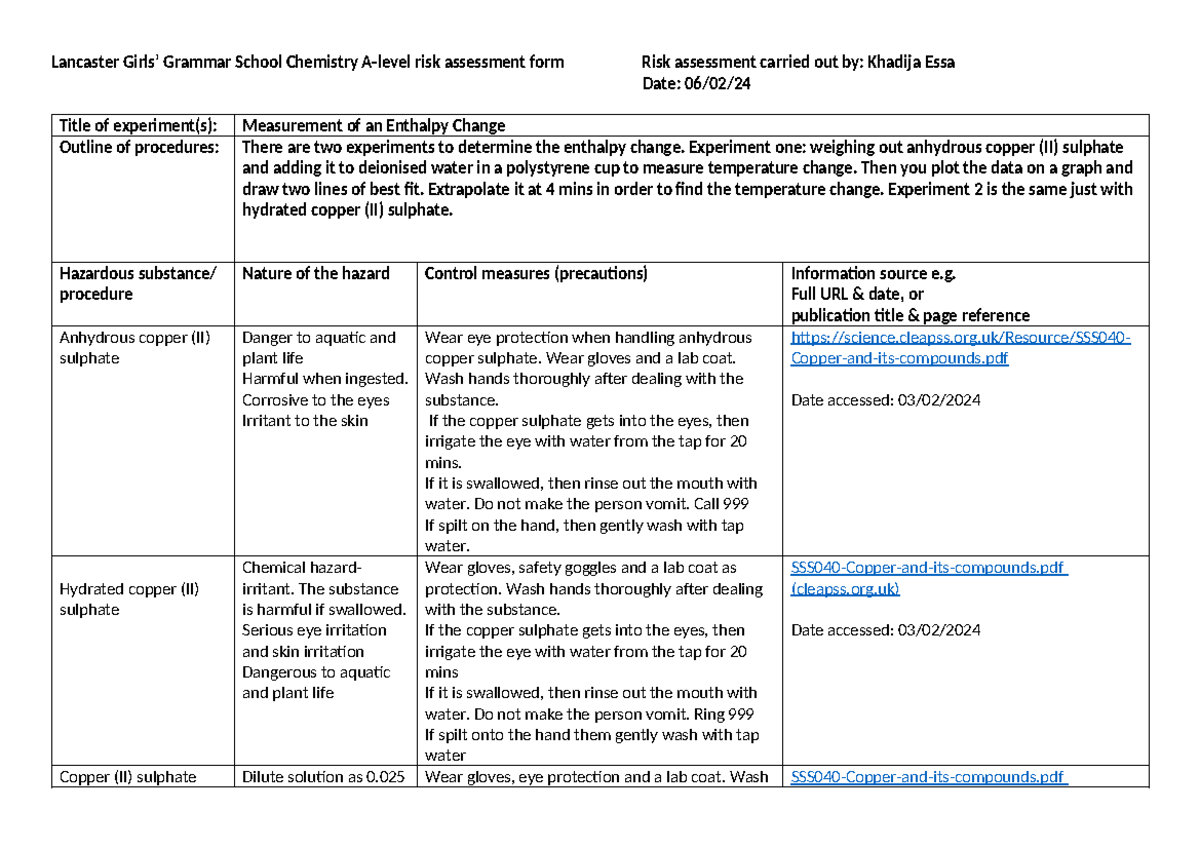 Lancaster Girls' Grammar School Chemistry A-level risk assessment form

Risk assessment carried out by: Khadija Essa
Date: 06/02/24

| Title of experiment(s): | Measurement of an Enthalpy Change | | |
|---|---|---|---|
| Outline of procedures: | There are two experiments to determine the enthalpy change. Experiment one: weighing out anhydrous copper (II) sulphate and adding it to deionised water in a polystyrene cup to measure temperature change. Then you plot the data on a graph and draw two lines of best fit. Extrapolate it at 4 mins in order to find the temperature change. Experiment 2 is the same just with hydrated copper (II) sulphate. | | |
| Hazardous substance/ procedure | Nature of the hazard | Control measures (precautions) | Information source e.g. Full URL & date, or publication title & page reference |
| Anhydrous copper (II) sulphate | Danger to aquatic and plant life Harmful when ingested. Corrosive to the eyes Irritant to the skin | Wear eye protection when handling anhydrous copper sulphate. Wear gloves and a lab coat. Wash hands thoroughly after dealing with the substance. If the copper sulphate gets into the eyes, then irrigate the eye with water from the tap for 20 mins. If it is swallowed, then rinse out the mouth with water. Do not make the person vomit. Call 999 If spilt on the hand, then gently wash with tap water. | https://science.cleapss.org.uk/Resource/SSS040-Copper-and-its-compounds.pdf Date accessed: 03/02/2024 |
| Hydrated copper (II) sulphate | Chemical hazard- irritant. The substance is harmful if swallowed. Serious eye irritation and skin irritation Dangerous to aquatic and plant life | Wear gloves, safety goggles and a lab coat as protection. Wash hands thoroughly after dealing with the substance. If the copper sulphate gets into the eyes, then irrigate the eye with water from the tap for 20 mins If it is swallowed, then rinse out the mouth with water. Do not make the person vomit. Ring 999 If spilt onto the hand them gently wash with tap water | SSS040-Copper-and-its-compounds.pdf (cleapss.org.uk) Date accessed: 03/02/2024 |
| Copper (II) sulphate | Dilute solution as 0.025 | Wear gloves, eye protection and a lab coat. Wash | SSS040-Copper-and-its-compounds.pdf |